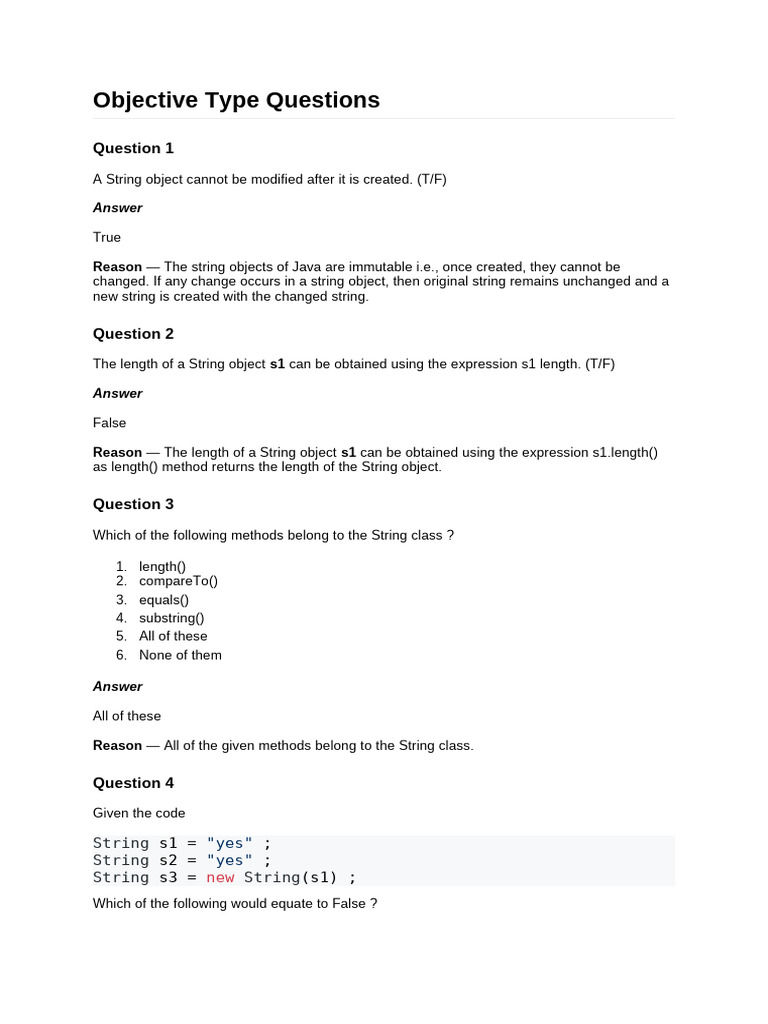 Objective Type Questions

Question 1

A String object cannot be modified after it is created. (T/F)

Answer

True

Reason — The string objects of Java are immutable i.e., once created, they cannot be changed. If any change occurs in a string object, then original string remains unchanged and a new string is created with the changed string.

Question 2

The length of a String object s1 can be obtained using the expression s1 length. (T/F)

Answer

False

Reason — The length of a String object s1 can be obtained using the expression s1.length() as length() method returns the length of the String object.

Question 3

Which of the following methods belong to the String class ?

1. length()
2. compareTo()
3. equals()
4. substring()
5. All of these
6. None of them

Answer

All of these

Reason — All of the given methods belong to the String class.

Question 4

Given the code

String s1 = "yes" ;
String s2 = "yes" ;
String s3 = new String(s1) ;

Which of the following would equate to False ?